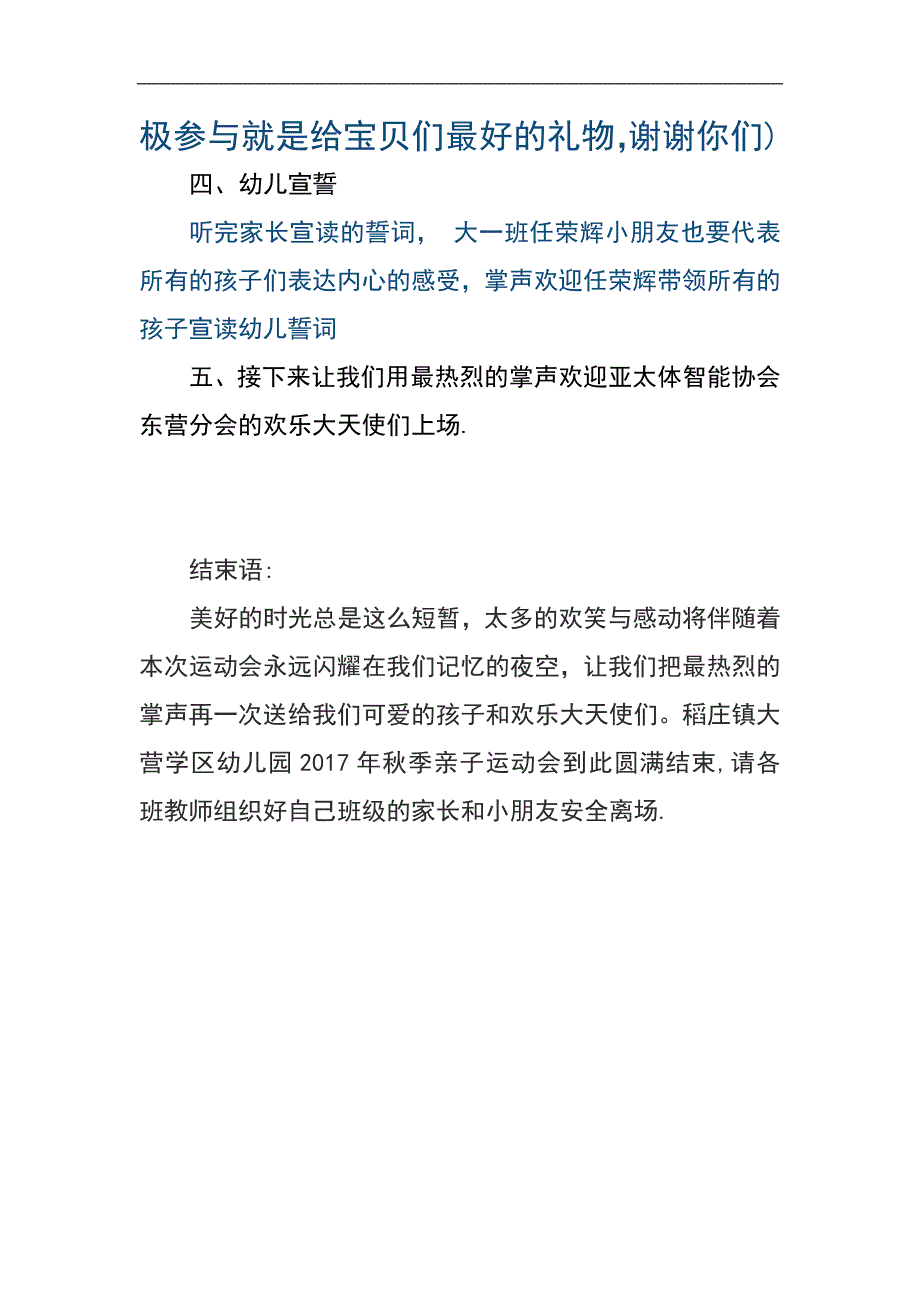 极参与就是给宝贝们最好的礼物,谢谢你们)

四、幼儿宣誓

听完家长宣读的誓词， 大一班任荣辉小朋友也要代表所有的孩子们表达内心的感受，掌声欢迎任荣辉带领所有的孩子宣读幼儿誓词

五、接下来让我们用最热烈的掌声欢迎亚太体智能协会东营分会的欢乐大天使们上场.

结束语:

美好的时光总是这么短暂，太多的欢笑与感动将伴随着本次运动会永远闪耀在我们记忆的夜空，让我们把最热烈的掌声再一次送给我们可爱的孩子和欢乐大天使们。稻庄镇大营学区幼儿园 2017 年秋季亲子运动会到此圆满结束,请各班教师组织好自己班级的家长和小朋友安全离场.